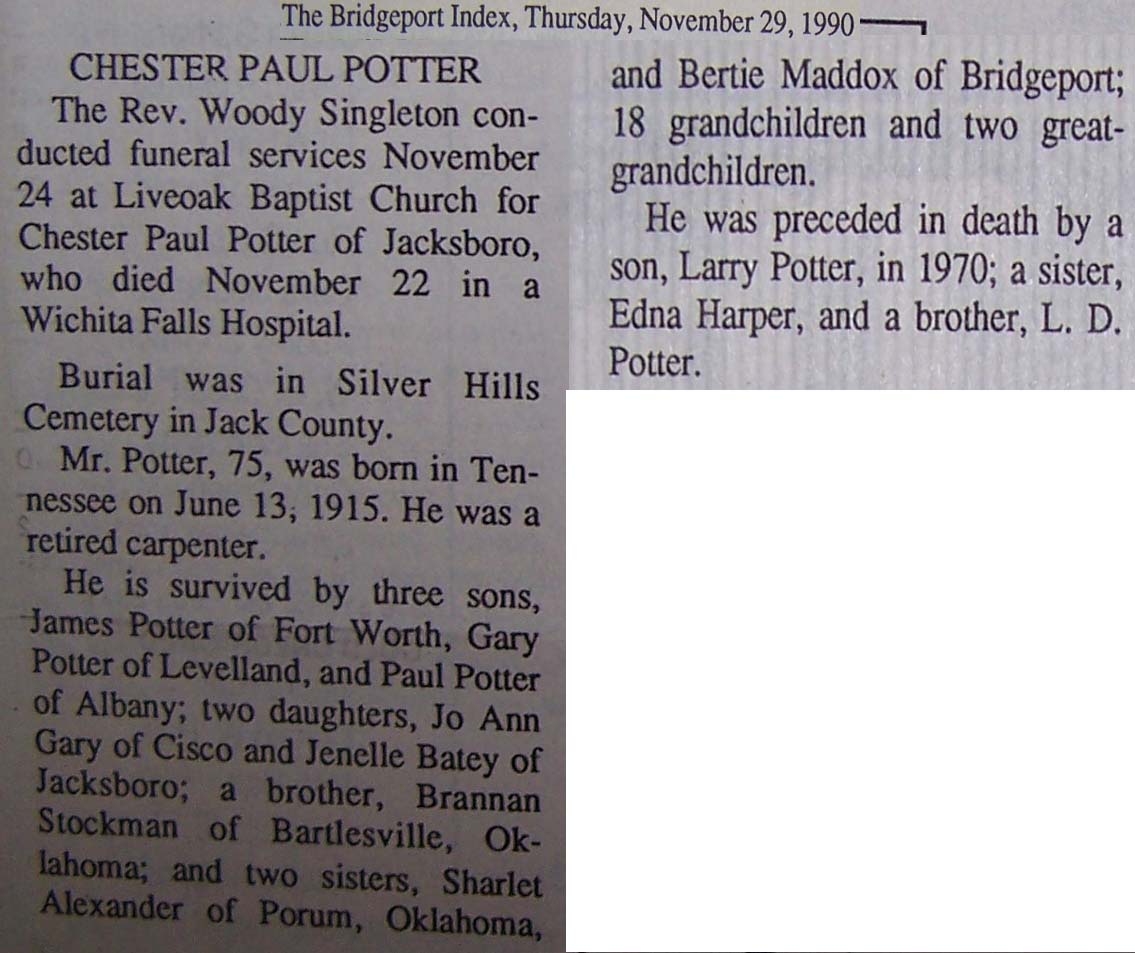 The Bridgeport Index, Thursday, November 29, 1990

CHESTER PAUL POTTER

The Rev. Woody Singleton conducted funeral services November 24 at Liveoak Baptist Church for Chester Paul Potter of Jacksboro, who died November 22 in a Wichita Falls Hospital.

Burial was in Silver Hills Cemetery in Jack County.

Mr. Potter, 75, was born in Tennessee on June 13, 1915. He was a retired carpenter.

He is survived by three sons, James Potter of Fort Worth, Gary Potter of Levelland, and Paul Potter of Albany; two daughters, Jo Ann Gary of Cisco and Jenelle Batey of Jacksboro; a brother, Brannan Stockman of Bartlesville, Oklahoma; and two sisters, Sharlet Alexander of Porum, Oklahoma, and Bertie Maddox of Bridgeport; 18 grandchildren and two great-grandchildren.

He was preceded in death by a son, Larry Potter, in 1970; a sister, Edna Harper, and a brother, L. D. Potter.